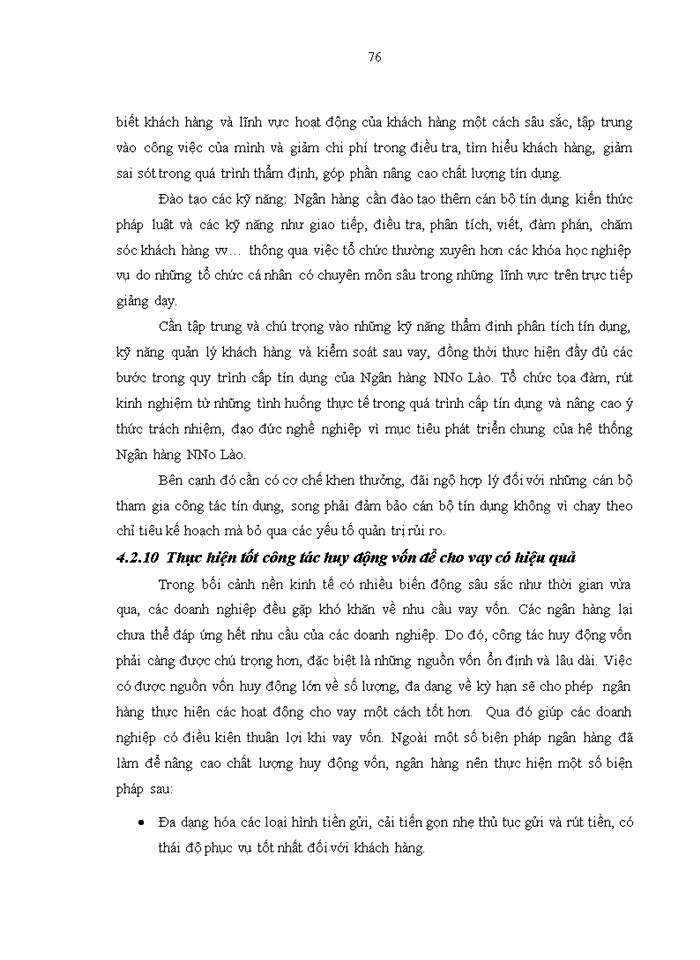 76

biết khách hàng và lĩnh vực hoạt động của khách hàng một cách sâu sắc, tập trung vào công việc của mình và giảm chi phí trong điều tra, tìm hiểu khách hàng, giảm sai sót trong quá trình thẩm định, góp phần nâng cao chất lượng tín dụng.

Đào tạo các kỹ năng: Ngân hàng cần đào tạo thêm cán bộ tín dụng kiến thức pháp luật và các kỹ năng như giao tiếp, điều tra, phân tích, viết, đàm phán, chăm sóc khách hàng vv… thông qua việc tổ chức thường xuyên hơn các khóa học nghiệp vụ do những tổ chức cá nhân có chuyên môn sâu trong những lĩnh vực trên trực tiếp giảng dạy.

Cần tập trung và chú trọng vào những kỹ năng thẩm định phân tích tín dụng, kỹ năng quản lý khách hàng và kiểm soát sau vay, đồng thời thực hiện đầy đủ các bước trong quy trình cấp tín dụng của Ngân hàng NNo Lào. Tổ chức tọa đàm, rút kinh nghiệm từ những tình huống thực tế trong quá trình cấp tín dụng và nâng cao ý thức trách nhiệm, đạo đức nghề nghiệp vì mục tiêu phát triển chung của hệ thống Ngân hàng NNo Lào.

Bên cạnh đó cần có cơ chế khen thưởng, đãi ngộ hợp lý đối với những cán bộ tham gia công tác tín dụng, song phải đảm bảo cán bộ tín dụng không vì chạy theo chỉ tiêu kế hoạch mà bỏ qua các yếu tố quản trị rủi ro.

4.2.10 Thực hiện tốt công tác huy động vốn để cho vay có hiệu quả

Trong bối cảnh nền kinh tế có nhiều biến động sâu sắc như thời gian vừa qua, các doanh nghiệp đều gặp khó khăn về nhu cầu vay vốn. Các ngân hàng lại chưa thể đáp ứng hết nhu cầu của các doanh nghiệp. Do đó, công tác huy động vốn phải càng được chú trọng hơn, đặc biệt là những nguồn vốn ổn định và lâu dài. Việc có được nguồn vốn huy động lớn về số lượng, đa dạng về kỳ hạn sẽ cho phép ngân hàng thực hiện các hoạt động cho vay một cách tốt hơn. Qua đó giúp các doanh nghiệp có điều kiện thuận lợi khi vay vốn. Ngoài một số biện pháp ngân hàng đã làm để nâng cao chất lượng huy động vốn, ngân hàng nên thực hiện một số biện pháp sau:

• Đa dạng hóa các loại hình tiền gửi, cải tiến gọn nhẹ thủ tục gửi và rút tiền, có thái độ phục vụ tốt nhất đối với khách hàng.